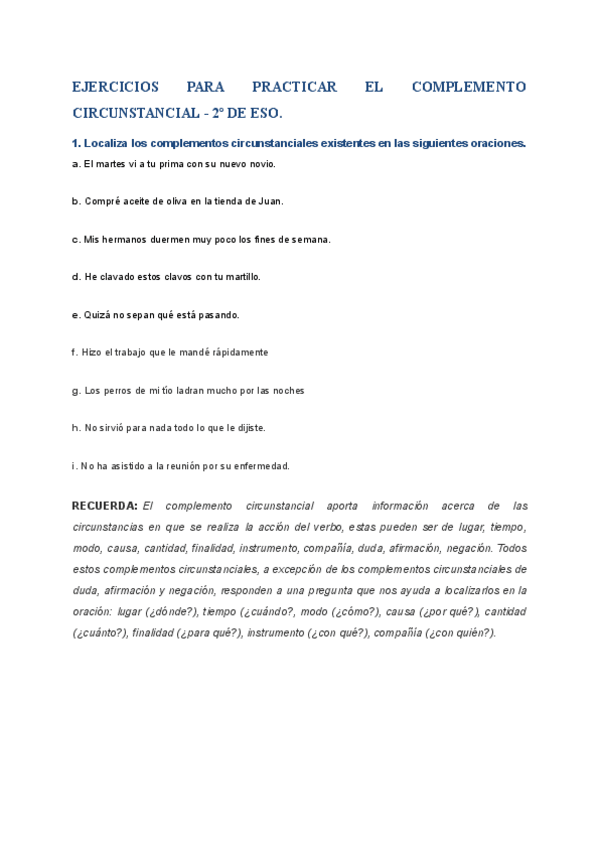 EJERCICIOS PARA PRACTICAR EL COMPLEMENTO CIRCUNSTANCIAL - 2º DE ESO.

1. Localiza los complementos circunstanciales existentes en las siguientes oraciones.

a. El martes vi a tu prima con su nuevo novio.

b. Compré aceite de oliva en la tienda de Juan.

c. Mis hermanos duermen muy poco los fines de semana.

d. He clavado estos clavos con tu martillo.

e. Quizá no sepan qué está pasando.

f. Hizo el trabajo que le mandé rápidamente

g. Los perros de mi tío ladran mucho por las noches

h. No sirvió para nada todo lo que le dijiste.

i. No ha asistido a la reunión por su enfermedad.

RECUERDA: El complemento circunstancial aporta información acerca de las circunstancias en que se realiza la acción del verbo, estas pueden ser de lugar, tiempo, modo, causa, cantidad, finalidad, instrumento, compañía, duda, afirmación, negación. Todos estos complementos circunstanciales, a excepción de los complementos circunstanciales de duda, afirmación y negación, responden a una pregunta que nos ayuda a localizarlos en la oración: lugar (¿dónde?), tiempo (¿cuándo?, modo (¿cómo?), causa (¿por qué?), cantidad (¿cuánto?), finalidad (¿para qué?), instrumento (¿con qué?), compañía (¿con quién?).